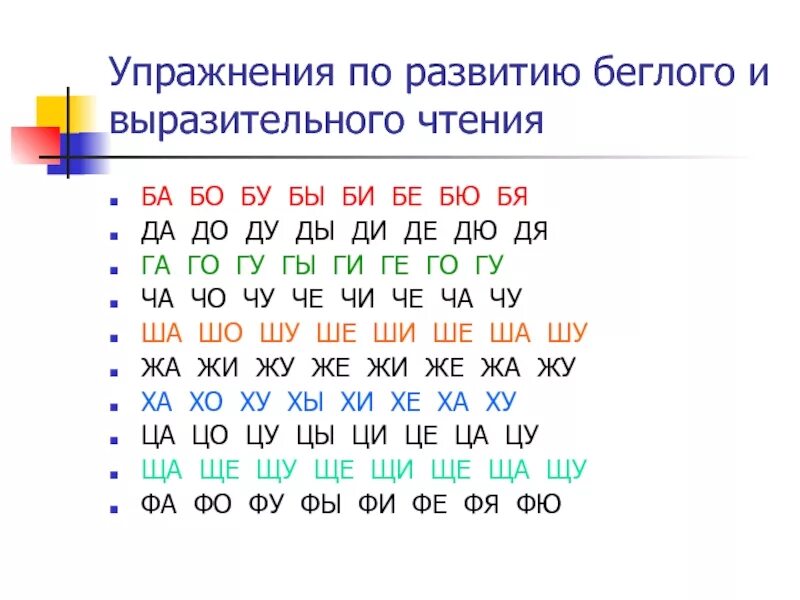 Упражнения по развитию беглого и выразительного чтения

- БА БО БУ БЫ БИ БЕ БЮ БЯ
- ДА ДО ДУ ДЫ ДИ ДЕ ДЮ ДЯ
- ГА ГО ГУ ГЫ ГИ ГЕ ГО ГУ
- ЧА ЧО ЧУ ЧЕ ЧИ ЧЕ ЧА ЧУ
- ША ШО ШУ ШЕ ШИ ШЕ ША ШУ
- ЖА ЖИ ЖУ ЖЕ ЖИ ЖЕ ЖА ЖУ
- ХА ХО ХУ ХЫ ХИ ХЕ ХА ХУ
- ЦА ЦО ЦУ ЦЫ ЦИ ЦЕ ЦА ЦУ
- ЩА ЩЕ ЩУ ЩЕ ЩИ ЩЕ ЩА ЩУ
- ФА ФО ФУ ФЫ ФИ ФЕ ФЯ ФЮ